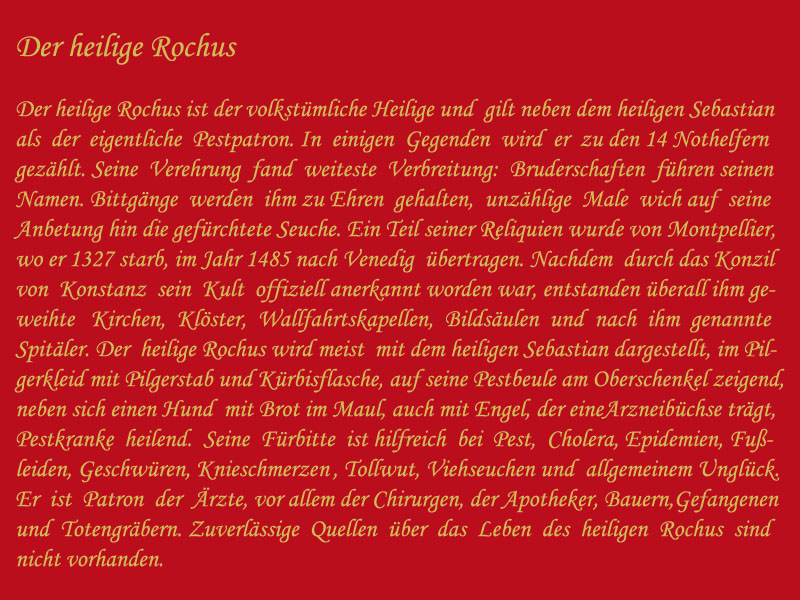 Der heilige Rochus

Der heilige Rochus ist der volkstümliche Heilige und gilt neben dem heiligen Sebastian als der eigentliche Pestpatron. In einigen Gegenden wird er zu den 14 Nothelfern gezählt. Seine Verehrung fand weiteste Verbreitung: Bruderschaften führen seinen Namen. Bittgänge werden ihm zu Ehren gehalten, unzählige Male wich auf seine Anbetung hin die gefürchtete Seuche. Ein Teil seiner Reliquien wurde von Montpellier, wo er 1327 starb, im Jahr 1485 nach Venedig übertragen. Nachdem durch das Konzil von Konstanz sein Kult offiziell anerkannt worden war, entstanden überall ihm geweihte Kirchen, Klöster, Wallfahrtskapellen, Bildsäulen und nach ihm genannte Spitäler. Der heilige Rochus wird meist mit dem heiligen Sebastian dargestellt, im Pilgerkleid mit Pilgerstab und Kürbisflasche, auf seine Pestbeule am Oberschenkel zeigend, neben sich einen Hund mit Brot im Maul, auch mit Engel, der eineArzneibüchse trägt, Pestkranke heilend. Seine Fürbitte ist hilfreich bei Pest, Cholera, Epidemien, Fußleiden, Geschwüren, Knieschmerzen , Tollwut, Viehseuchen und allgemeinem Unglück. Er ist Patron der Ärzte, vor allem der Chirurgen, der Apotheker, Bauern,Gefangenen und Totengräbern. Zuverlässige Quellen über das Leben des heiligen Rochus sind nicht vorhanden.